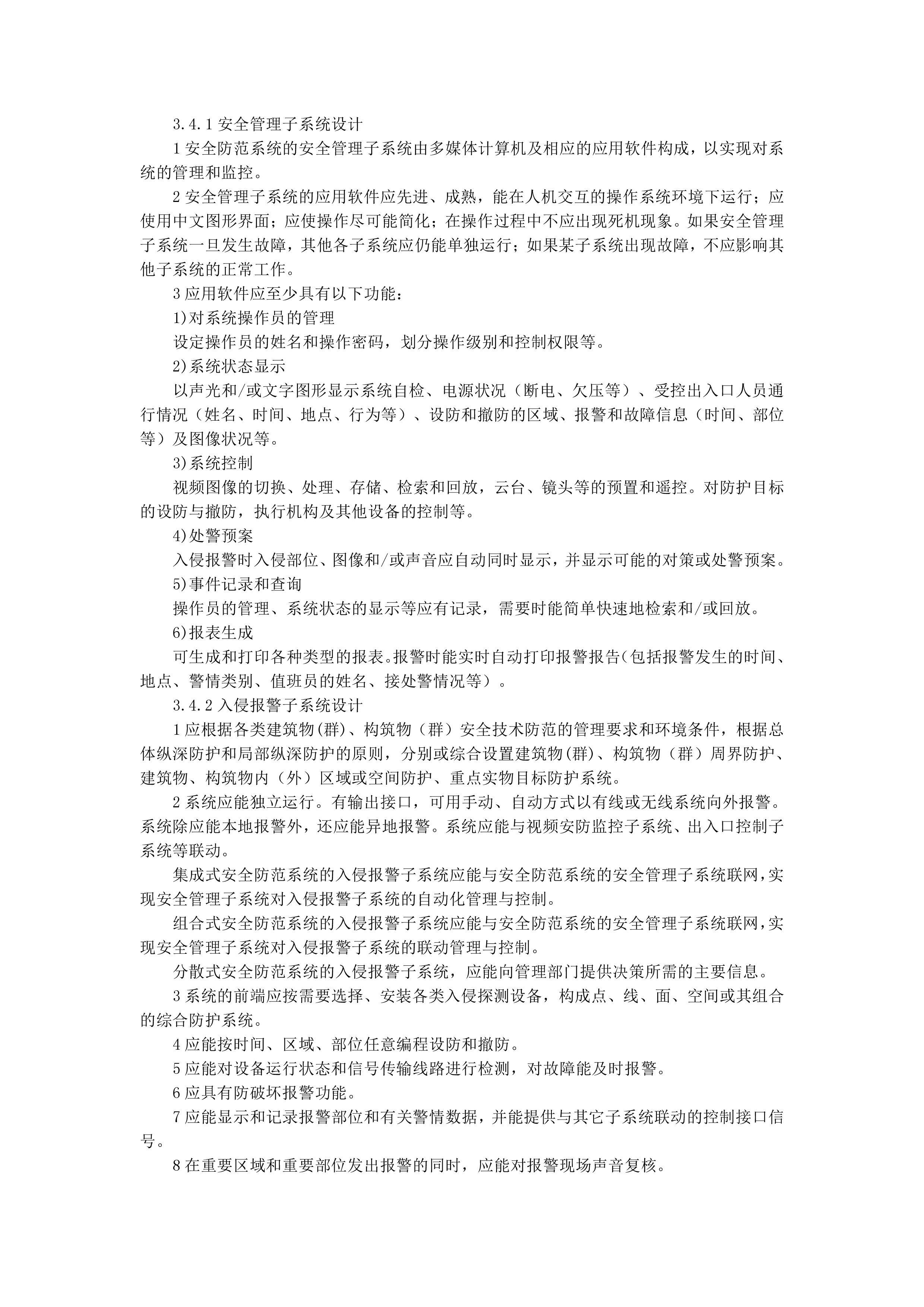 3.4.1 安全管理子系统设计

1 安全防范系统的安全管理子系统由多媒体计算机及相应的应用软件构成，以实现对系统的管理和监控。

2 安全管理子系统的应用软件应先进、成熟，能在人机交互的操作系统环境下运行；应使用中文图形界面；应使操作尽可能简化；在操作过程中不应出现死机现象。如果安全管理子系统一旦发生故障，其他各子系统应仍能单独运行；如果某子系统出现故障，不应影响其他子系统的正常工作。

3 应用软件应至少具有以下功能：

1)对系统操作员的管理

设定操作员的姓名和操作密码，划分操作级别和控制权限等。

2)系统状态显示

以声光和/或文字图形显示系统自检、电源状况（断电、欠压等）、受控出入口人员通行情况（姓名、时间、地点、行为等）、设防和撤防的区域、报警和故障信息（时间、部位等）及图像状况等。

3)系统控制

视频图像的切换、处理、存储、检索和回放，云台、镜头等的预置和遥控。对防护目标的设防与撤防，执行机构及其他设备的控制等。

4)处警预案

入侵报警时入侵部位、图像和/或声音应自动同时显示，并显示可能的对策或处警预案。

5)事件记录和查询

操作员的管理、系统状态的显示等应有记录，需要时能简单快速地检索和/或回放。

6)报表生成

可生成和打印各种类型的报表。报警时能实时自动打印报警报告(包括报警发生的时间、地点、警情类别、值班员的姓名、接处警情况等）。

3.4.2 入侵报警子系统设计

1 应根据各类建筑物(群)、构筑物（群）安全技术防范的管理要求和环境条件，根据总体纵深防护和局部纵深防护的原则，分别或综合设置建筑物(群)、构筑物（群）周界防护、建筑物、构筑物内（外）区域或空间防护、重点实物目标防护系统。

2 系统应能独立运行。有输出接口，可用手动、自动方式以有线或无线系统向外报警。系统除应能本地报警外，还应能异地报警。系统应能与视频安防监控子系统、出入口控制子系统等联动。

集成式安全防范系统的入侵报警子系统应能与安全防范系统的安全管理子系统联网,实现安全管理子系统对入侵报警子系统的自动化管理与控制。

组合式安全防范系统的入侵报警子系统应能与安全防范系统的安全管理子系统联网,实现安全管理子系统对入侵报警子系统的联动管理与控制。

分散式安全防范系统的入侵报警子系统，应能向管理部门提供决策所需的主要信息。

3 系统的前端应按需要选择、安装各类入侵探测设备，构成点、线、面、空间或其组合的综合防护系统。

4 应能按时间、区域、部位任意编程设防和撤防。

5 应能对设备运行状态和信号传输线路进行检测，对故障能及时报警。

6 应具有防破坏报警功能。

7 应能显示和记录报警部位和有关警情数据，并能提供与其它子系统联动的控制接口信号。

8 在重要区域和重要部位发出报警的同时，应能对报警现场声音复核。